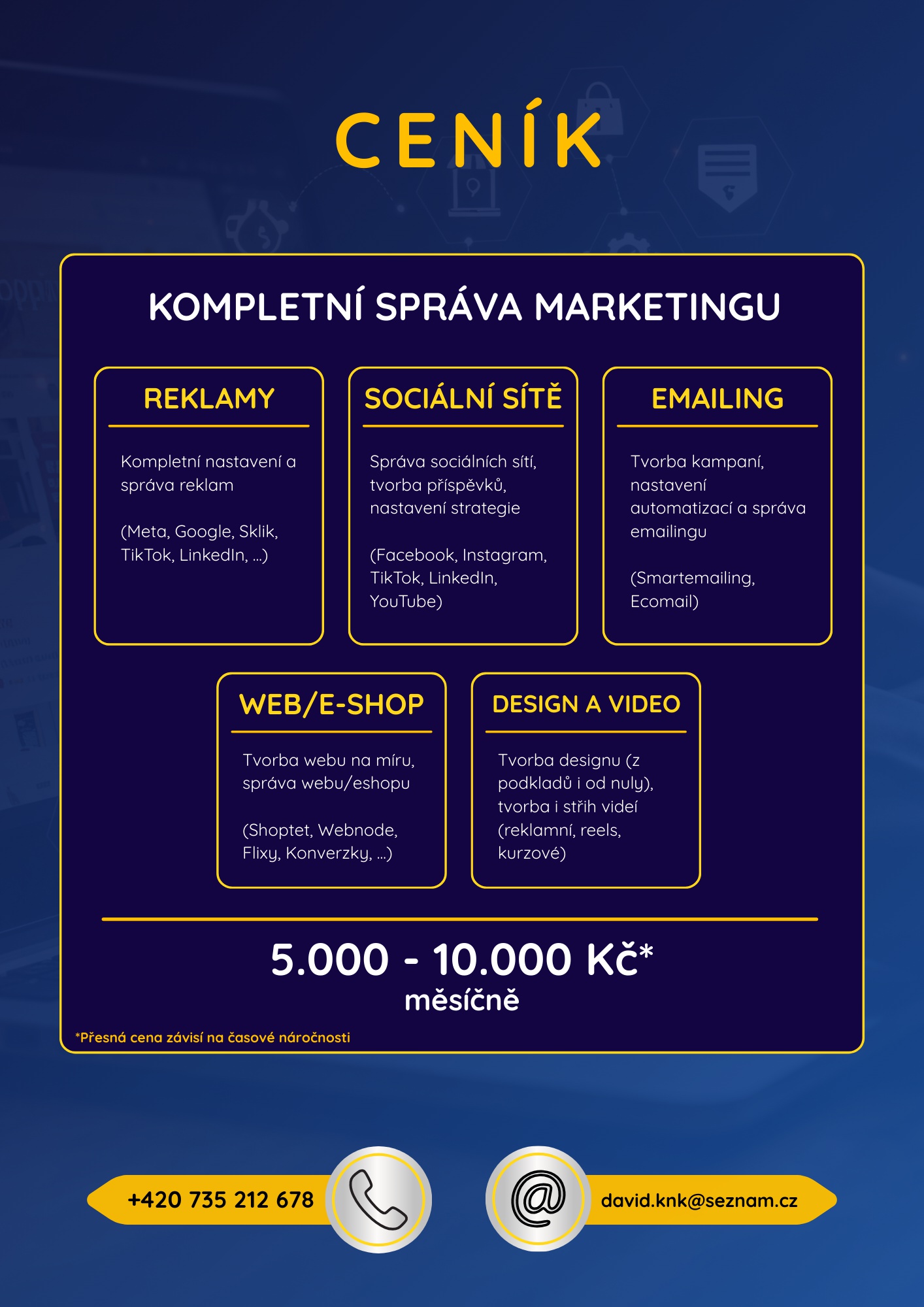 CENÍK

KOMPLETNÍ SPRÁVA MARKETINGU

REKLAMY

Kompletní nastavení a správa reklam

(Meta, Google, Sklik, TikTok, LinkedIn, ...)

SOCIÁLNÍ SÍTĚ

Správa sociálních sítí, tvorba příspěvků, nastavení strategie

(Facebook, Instagram, TikTok, LinkedIn, YouTube)

EMAILING

Tvorba kampaní, nastavení automatizací a správa emailingu

(Smartemailing, Ecomail)

WEB/E-SHOP

Tvorba webu na míru, správa webu/eshopu

(Shoptet, Webnode, Flixy, Konverzky, ...)

DESIGN A VIDEO

Tvorba designu (z podkladů i od nuly), tvorba i střih videí (reklamní, reels, kurzové)

5.000 - 10.000 Kč*
měsíčně

*Přesná cena závisí na časové náročnosti

+420 735 212 678

david.knk@seznam.cz